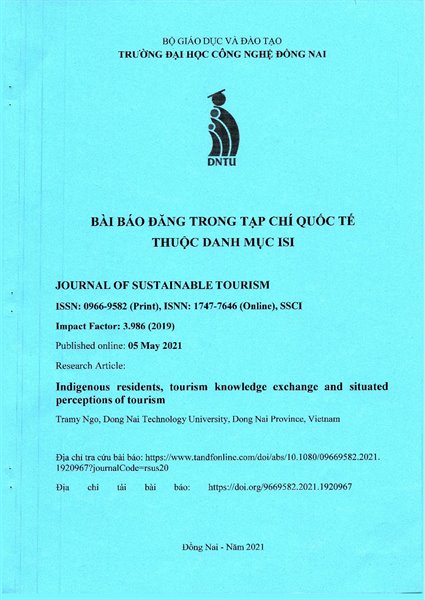 BỘ GIÁO DỤC VÀ ĐÀO TẠO
TRƯỜNG ĐẠI HỌC CÔNG NGHỆ ĐỒNG NAI

DNTU

BÀI BÁO ĐĂNG TRONG TẠP CHÍ QUỐC TẾ
THUỘC DANH MỤC ISI

JOURNAL OF SUSTAINABLE TOURISM

ISSN: 0966-9582 (Print), ISNN: 1747-7646 (Online), SSCI

Impact Factor: 3.986 (2019)

Published online: 05 May 2021

Research Article:

Indigenous residents, tourism knowledge exchange and situated perceptions of tourism

Tramy Ngo, Dong Nai Technology University, Dong Nai Province, Vietnam

Địa chỉ tra cứu bài báo: https://www.tandfonline.com/doi/abs/10.1080/09669582.2021.1920967?journalCode=rsus20

Địa chỉ tải bài báo: https://doi.org/9669582.2021.1920967

Đồng Nai - Năm 2021